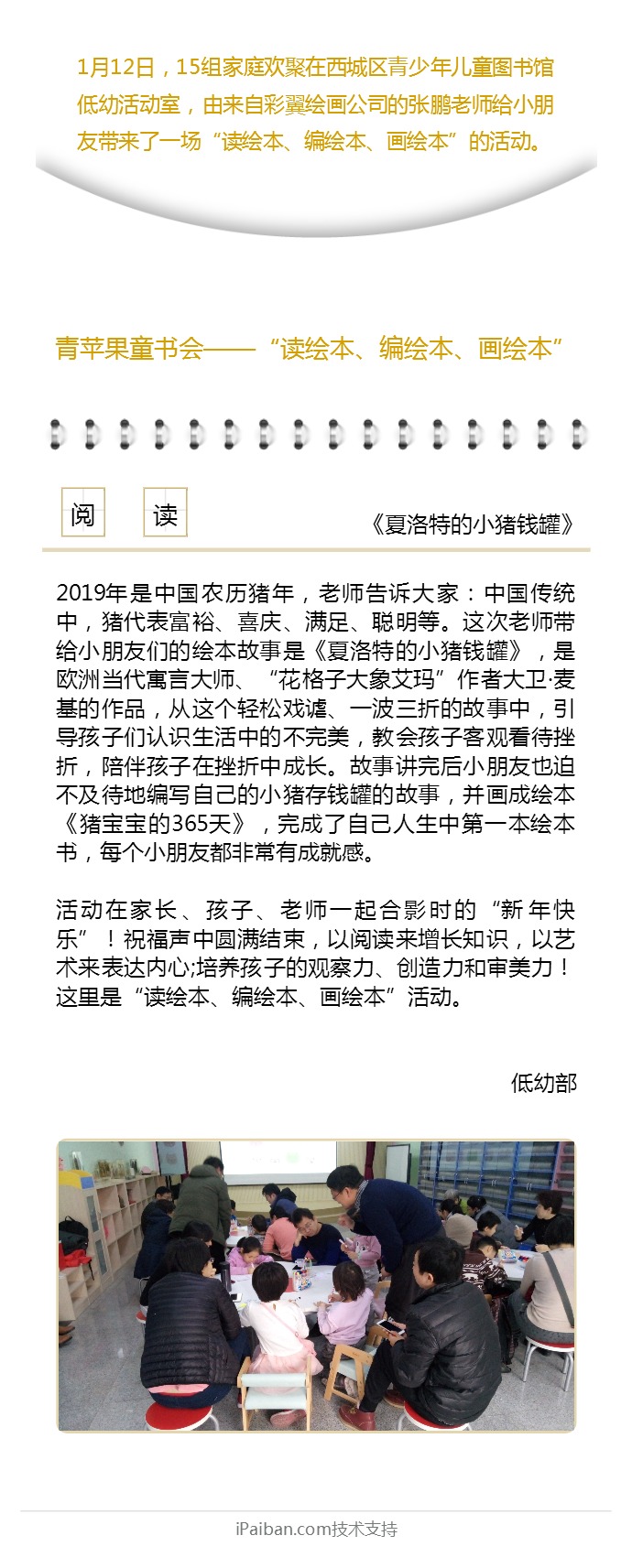 1月12日，15组家庭欢聚在西城区青少年儿童图书馆低幼活动室，由来自彩翼绘画公司的张鹏老师给小朋友带来了一场“读绘本、编绘本、画绘本”的活动。

青苹果童书会——“读绘本、编绘本、画绘本”

阅 读

《夏洛特的小猪钱罐》

2019年是中国农历猪年，老师告诉大家：中国传统中，猪代表富裕、喜庆、满足、聪明等。这次老师带给小朋友们的绘本故事是《夏洛特的小猪钱罐》，是欧洲当代寓言大师、“花格子大象艾玛”作者大卫·麦基的作品，从这个轻松戏谑、一波三折的故事中，引导孩子们认识生活中的不完美，教会孩子客观看待挫折，陪伴孩子在挫折中成长。故事讲完后小朋友也迫不及待地编写自己的小猪存钱罐的故事，并画成绘本《猪宝宝的365天》，完成了自己人生中第一本绘本书，每个小朋友都非常有成就感。

活动在家长、孩子、老师一起合影时的“新年快乐”！祝福声中圆满结束，以阅读来增长知识，以艺术来表达内心;培养孩子的观察力、创造力和审美力！这里是“读绘本、编绘本、画绘本”活动。

低幼部

iPaiban.com技术支持